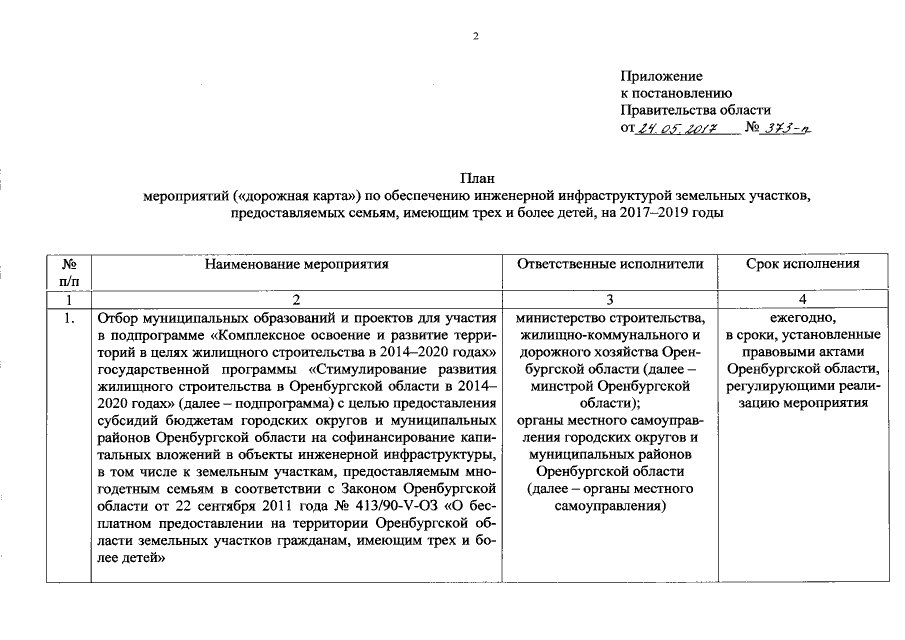 2

Приложение
к постановлению
Правительства области
от 24.05.2017 № 373-п

План
мероприятий («дорожная карта») по обеспечению инженерной инфраструктурой земельных участков, предоставляемых семьям, имеющим трех и более детей, на 2017–2019 годы

| № п/п | Наименование мероприятия | Ответственные исполнители | Срок исполнения |
|---|---|---|---|
| 1 | 2 | 3 | 4 |
| 1. | Отбор муниципальных образований и проектов для участия в подпрограмме «Комплексное освоение и развитие территорий в целях жилищного строительства в 2014–2020 годах» государственной программы «Стимулирование развития жилищного строительства в Оренбургской области в 2014–2020 годах» (далее – подпрограмма) с целью предоставления субсидий бюджетам городских округов и муниципальных районов Оренбургской области на софинансирование капитальных вложений в объекты инженерной инфраструктуры, в том числе к земельным участкам, предоставляемым многодетным семьям в соответствии с Законом Оренбургской области от 22 сентября 2011 года № 413/90-V-ОЗ «О бесплатном предоставлении на территории Оренбургской области земельных участков гражданам, имеющим трех и более детей» | министерство строительства, жилищно-коммунального и дорожного хозяйства Оренбургской области (далее – минстрой Оренбургской области); органы местного самоуправления городских округов и муниципальных районов Оренбургской области (далее – органы местного самоуправления) | ежегодно, в сроки, установленные правовыми актами Оренбургской области, регулирующими реализацию мероприятия |